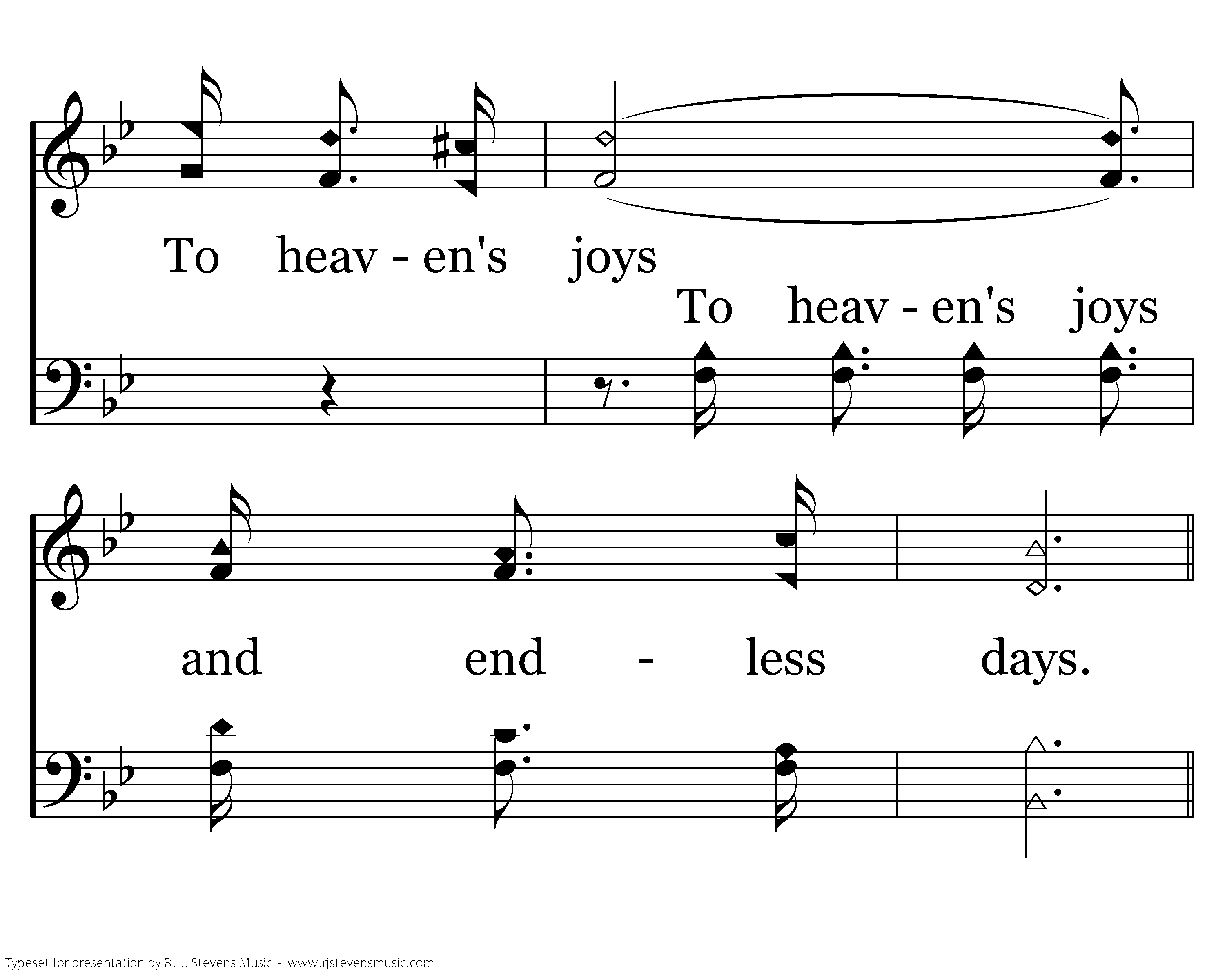 To heav - en's joys

To heav - en's joys

and end - less days.

Typeset for presentation by R. J. Stevens Music - www.rjstevensmusic.com